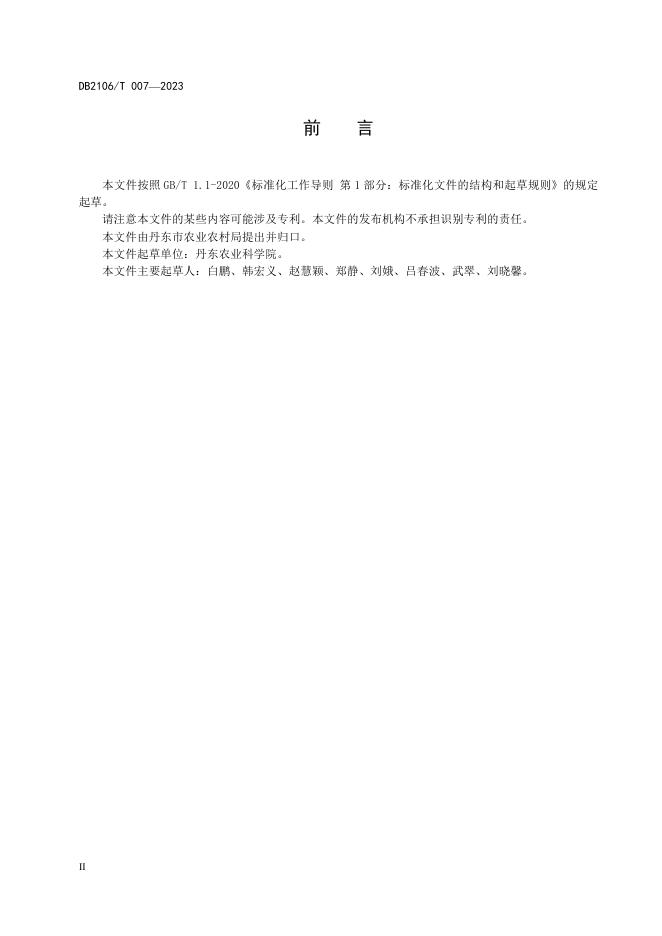 DB2106/T 007—2023

前 言

本文件按照GB/T 1.1-2020《标准化工作导则 第1部分：标准化文件的结构和起草规则》的规定起草。

请注意本文件的某些内容可能涉及专利。本文件的发布机构不承担识别专利的责任。

本文件由丹东市农业农村局提出并归口。

本文件起草单位：丹东农业科学院。

本文件主要起草人：白鹏、韩宏义、赵慧颖、郑静、刘娥、吕春波、武翠、刘晓馨。

II